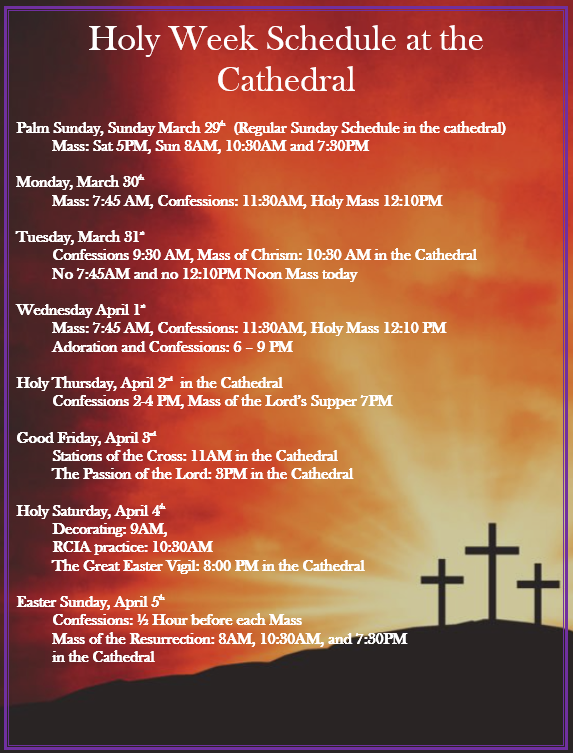 Holy Week Schedule at the Cathedral

Palm Sunday, Sunday March 29th (Regular Sunday Schedule in the cathedral)
Mass: Sat 5PM, Sun 8AM, 10:30AM and 7:30PM

Monday, March 30th
Mass: 7:45 AM, Confessions: 11:30AM, Holy Mass 12:10PM

Tuesday, March 31st
Confessions 9:30 AM, Mass of Chrism: 10:30 AM in the Cathedral
No 7:45AM and no 12:10PM Noon Mass today

Wednesday April 1st
Mass: 7:45 AM, Confessions: 11:30AM, Holy Mass 12:10 PM
Adoration and Confessions: 6 – 9 PM

Holy Thursday, April 2nd in the Cathedral
Confessions 2-4 PM, Mass of the Lord's Supper 7PM

Good Friday, April 3rd
Stations of the Cross: 11AM in the Cathedral
The Passion of the Lord: 3PM in the Cathedral

Holy Saturday, April 4th
Decorating: 9AM,
RCIA practice: 10:30AM
The Great Easter Vigil: 8:00 PM in the Cathedral

Easter Sunday, April 5th
Confessions: ½ Hour before each Mass
Mass of the Resurrection: 8AM, 10:30AM, and 7:30PM in the Cathedral